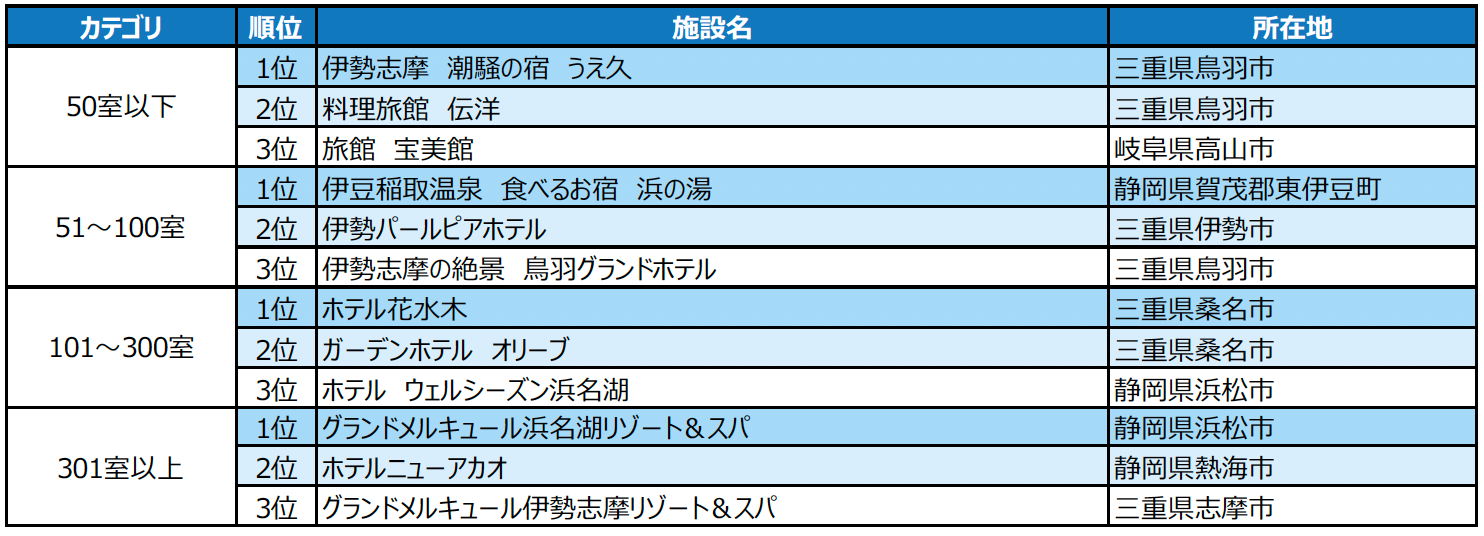 | カテゴリ | 順位 | 施設名 | 所在地 |
|---|---|---|---|
| 50室以下 | 1位 | 伊勢志摩 潮騒の宿 うえ久 | 三重県鳥羽市 |
| | 2位 | 料理旅館 伝洋 | 三重県鳥羽市 |
| | 3位 | 旅館 宝美館 | 岐阜県高山市 |
| 51～100室 | 1位 | 伊豆稲取温泉 食べるお宿 浜の湯 | 静岡県賀茂郡東伊豆町 |
| | 2位 | 伊勢パールピアホテル | 三重県伊勢市 |
| | 3位 | 伊勢志摩の絶景 鳥羽グランドホテル | 三重県鳥羽市 |
| 101～300室 | 1位 | ホテル花水木 | 三重県桑名市 |
| | 2位 | ガーデンホテル オリーブ | 三重県桑名市 |
| | 3位 | ホテル ウェルシーズン浜名湖 | 静岡県浜松市 |
| 301室以上 | 1位 | グランドメルキュール浜名湖リゾート＆スパ | 静岡県浜松市 |
| | 2位 | ホテルニューアカオ | 静岡県熱海市 |
| | 3位 | グランドメルキュール伊勢志摩リゾート＆スパ | 三重県志摩市 |